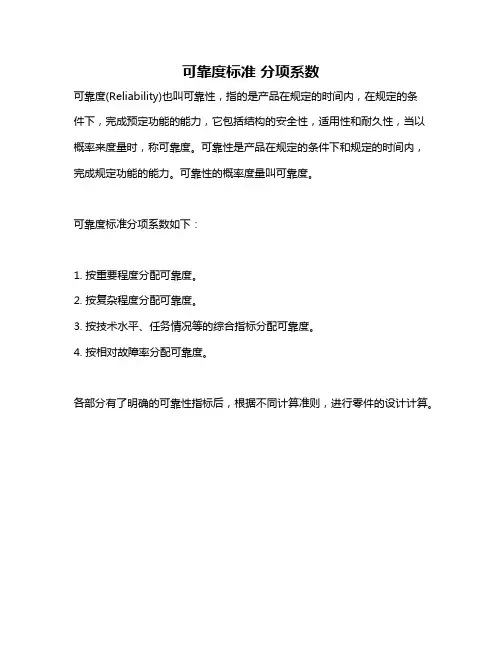 可靠度标准 分项系数

可靠度(Reliability)也叫可靠性，指的是产品在规定的时间内，在规定的条件下，完成预定功能的能力，它包括结构的安全性，适用性和耐久性，当以概率来度量时，称可靠度。可靠性是产品在规定的条件下和规定的时间内，完成规定功能的能力。可靠性的概率度量叫可靠度。

可靠度标准分项系数如下：

1. 按重要程度分配可靠度。
2. 按复杂程度分配可靠度。
3. 按技术水平、任务情况等的综合指标分配可靠度。
4. 按相对故障率分配可靠度。

各部分有了明确的可靠性指标后，根据不同计算准则，进行零件的设计计算。